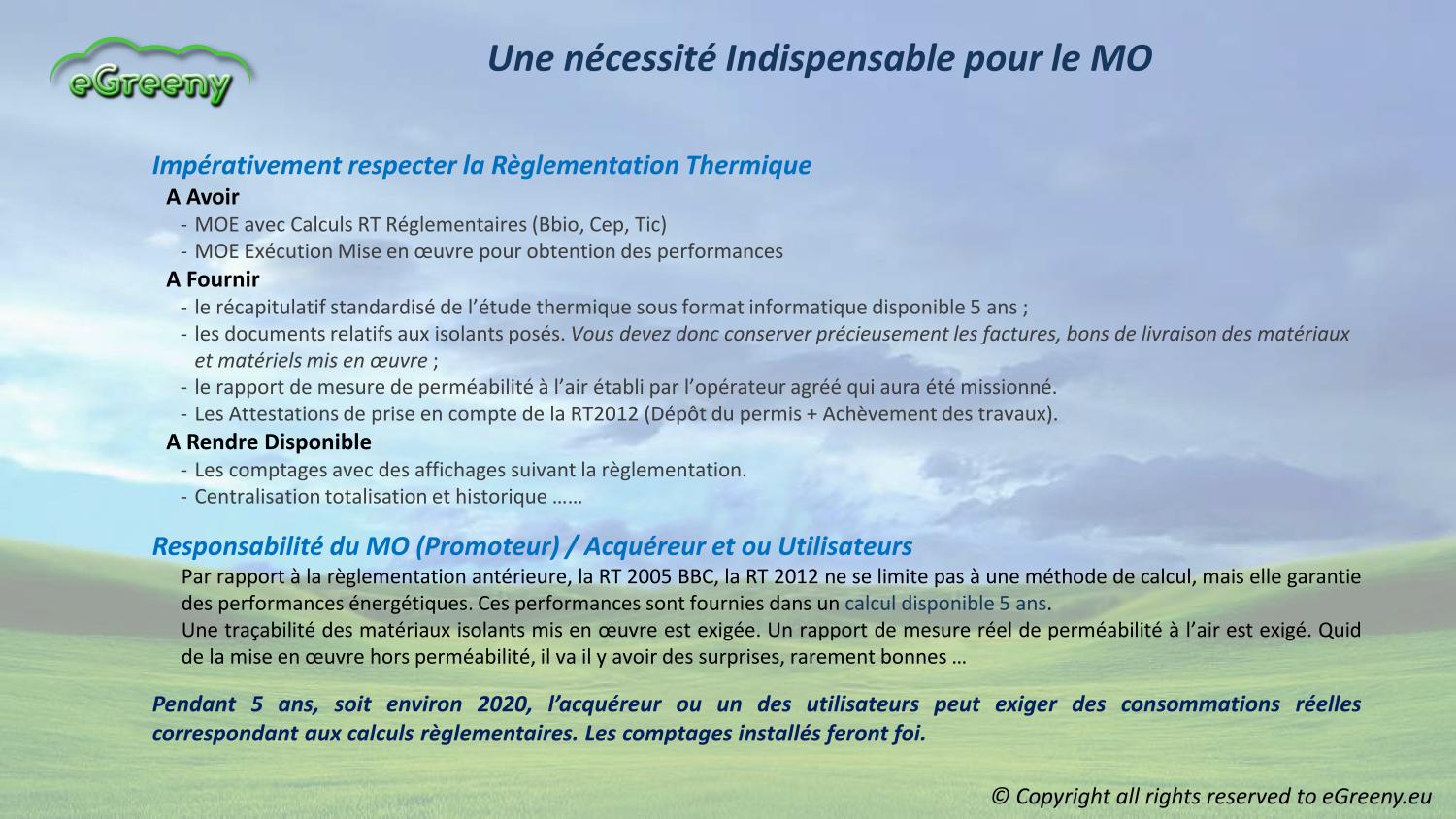 eGreeny

Une nécessité Indispensable pour le MO

Impérativement respecter la Règlementation Thermique

A Avoir
- MOE avec Calculs RT Réglementaires (Bbio, Cep, Tic)
- MOE Exécution Mise en œuvre pour obtention des performances

A Fournir
- le récapitulatif standardisé de l'étude thermique sous format informatique disponible 5 ans ;
- les documents relatifs aux isolants posés. Vous devez donc conserver précieusement les factures, bons de livraison des matériaux et matériels mis en œuvre ;
- le rapport de mesure de perméabilité à l'air établi par l'opérateur agréé qui aura été missionné.
- Les Attestations de prise en compte de la RT2012 (Dépôt du permis + Achèvement des travaux).

A Rendre Disponible
- Les comptages avec des affichages suivant la règlementation.
- Centralisation totalisation et historique ……

Responsabilité du MO (Promoteur) / Acquéreur et ou Utilisateurs

Par rapport à la règlementation antérieure, la RT 2005 BBC, la RT 2012 ne se limite pas à une méthode de calcul, mais elle garantie des performances énergétiques. Ces performances sont fournies dans un calcul disponible 5 ans.
Une traçabilité des matériaux isolants mis en œuvre est exigée. Un rapport de mesure réel de perméabilité à l'air est exigé. Quid de la mise en œuvre hors perméabilité, il va il y avoir des surprises, rarement bonnes …

Pendant 5 ans, soit environ 2020, l'acquéreur ou un des utilisateurs peut exiger des consommations réelles correspondant aux calculs règlementaires. Les comptages installés feront foi.

© Copyright all rights reserved to eGreeny.eu